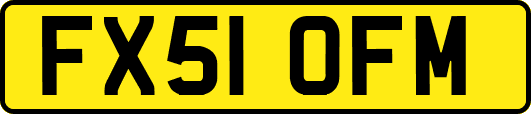 FX51 OFM